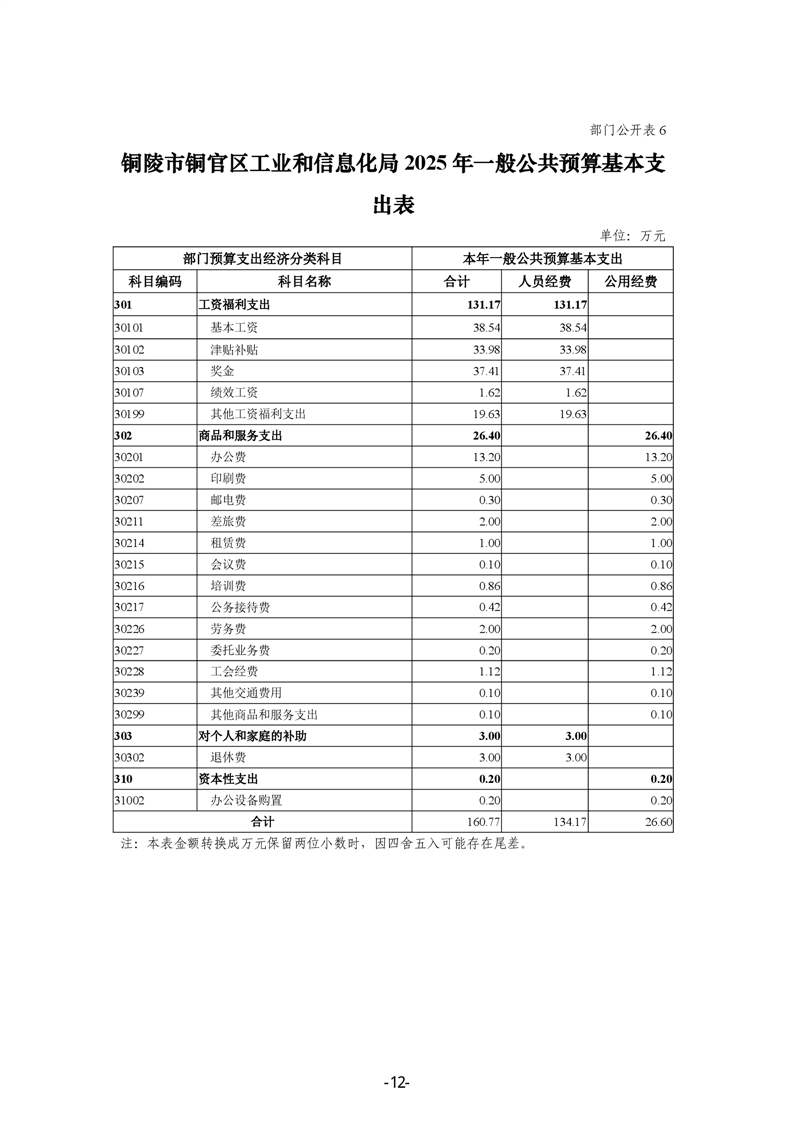 部门公开表 6

铜陵市铜官区工业和信息化局 2025 年一般公共预算基本支出表

单位：万元

| 部门预算支出经济分类科目 | | 本年一般公共预算基本支出 | | |
|---|---|---|---|---|
| 科目编码 | 科目名称 | 合计 | 人员经费 | 公用经费 |
| 301 | 工资福利支出 | 131.17 | 131.17 | |
| 30101 | 基本工资 | 38.54 | 38.54 | |
| 30102 | 津贴补贴 | 33.98 | 33.98 | |
| 30103 | 奖金 | 37.41 | 37.41 | |
| 30107 | 绩效工资 | 1.62 | 1.62 | |
| 30199 | 其他工资福利支出 | 19.63 | 19.63 | |
| 302 | 商品和服务支出 | 26.40 | | 26.40 |
| 30201 | 办公费 | 13.20 | | 13.20 |
| 30202 | 印刷费 | 5.00 | | 5.00 |
| 30207 | 邮电费 | 0.30 | | 0.30 |
| 30211 | 差旅费 | 2.00 | | 2.00 |
| 30214 | 租赁费 | 1.00 | | 1.00 |
| 30215 | 会议费 | 0.10 | | 0.10 |
| 30216 | 培训费 | 0.86 | | 0.86 |
| 30217 | 公务接待费 | 0.42 | | 0.42 |
| 30226 | 劳务费 | 2.00 | | 2.00 |
| 30227 | 委托业务费 | 0.20 | | 0.20 |
| 30228 | 工会经费 | 1.12 | | 1.12 |
| 30239 | 其他交通费用 | 0.10 | | 0.10 |
| 30299 | 其他商品和服务支出 | 0.10 | | 0.10 |
| 303 | 对个人和家庭的补助 | 3.00 | 3.00 | |
| 30302 | 退休费 | 3.00 | 3.00 | |
| 310 | 资本性支出 | 0.20 | | 0.20 |
| 31002 | 办公设备购置 | 0.20 | | 0.20 |
| 合计 | | 160.77 | 134.17 | 26.60 |

注：本表金额转换成万元保留两位小数时，因四舍五入可能存在尾差。

-12-